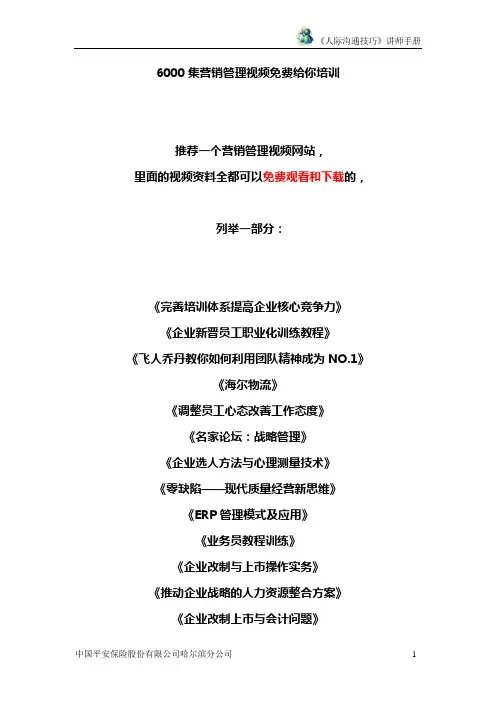 《人际沟通技巧》讲师手册

6000 集营销管理视频免费给你培训

推荐一个营销管理视频网站，
里面的视频资料全都可以免费观看和下载的，

列举一部分：

《完善培训体系提高企业核心竞争力》
《企业新晋员工职业化训练教程》
《飞人乔丹教你如何利用团队精神成为 NO.1》
《海尔物流》
《调整员工心态改善工作态度》
《名家论坛：战略管理》
《企业选人方法与心理测量技术》
《零缺陷——现代质量经营新思维》
《ERP 管理模式及应用》
《业务员教程训练》
《企业改制与上市操作实务》
《推动企业战略的人力资源整合方案》
《企业改制上市与会计问题》

中国平安保险股份有限公司哈尔滨分公司 1